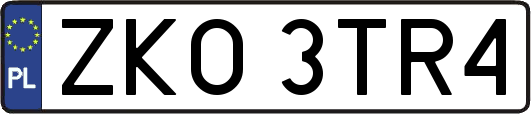 PL

ZKO 3TR4